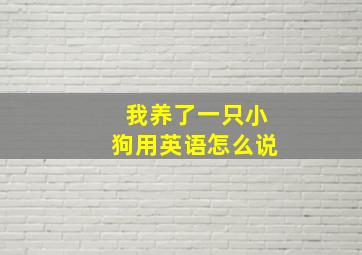 我养了一只小狗用英语怎么说